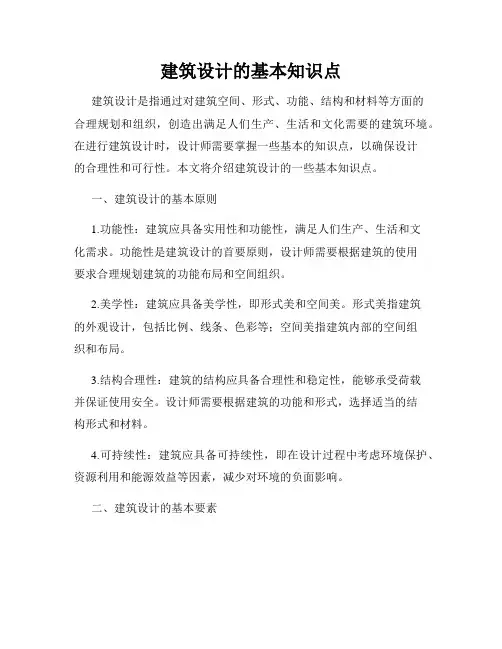 建筑设计的基本知识点

建筑设计是指通过对建筑空间、形式、功能、结构和材料等方面的合理规划和组织，创造出满足人们生产、生活和文化需要的建筑环境。在进行建筑设计时，设计师需要掌握一些基本的知识点，以确保设计的合理性和可行性。本文将介绍建筑设计的一些基本知识点。

一、建筑设计的基本原则

1.功能性：建筑应具备实用性和功能性，满足人们生产、生活和文化需求。功能性是建筑设计的首要原则，设计师需要根据建筑的使用要求合理规划建筑的功能布局和空间组织。

2.美学性：建筑应具备美学性，即形式美和空间美。形式美指建筑的外观设计，包括比例、线条、色彩等；空间美指建筑内部的空间组织和布局。

3.结构合理性：建筑的结构应具备合理性和稳定性，能够承受荷载并保证使用安全。设计师需要根据建筑的功能和形式，选择适当的结构形式和材料。

4.可持续性：建筑应具备可持续性，即在设计过程中考虑环境保护、资源利用和能源效益等因素，减少对环境的负面影响。

二、建筑设计的基本要素